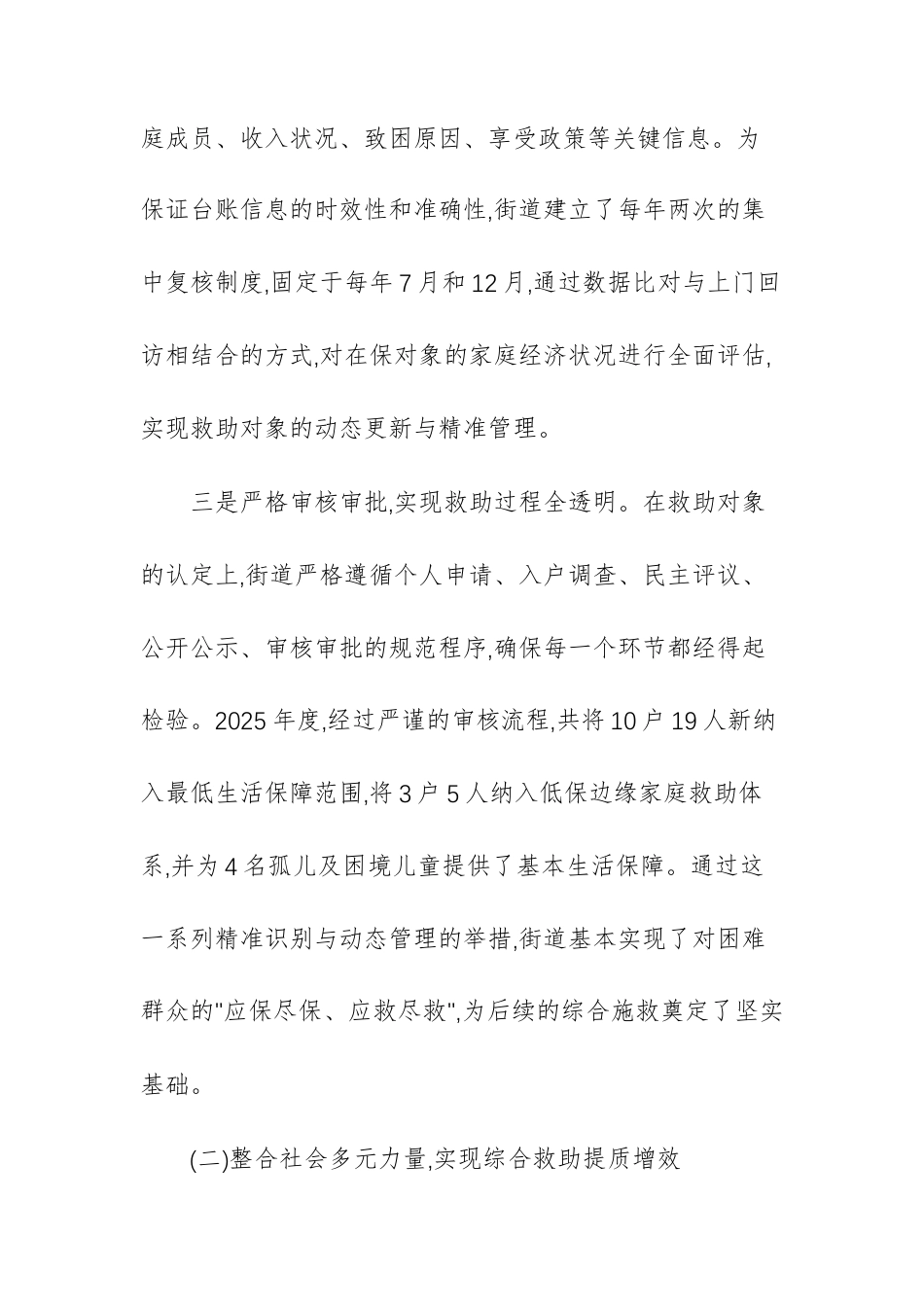 庭成员、收入状况、致困原因、享受政策等关键信息。为保证台账信息的时效性和准确性,街道建立了每年两次的集中复核制度,固定于每年7月和12月,通过数据比对与上门回访相结合的方式,对在保对象的家庭经济状况进行全面评估,实现救助对象的动态更新与精准管理。

三是严格审核审批,实现救助过程全透明。在救助对象的认定上,街道严格遵循个人申请、入户调查、民主评议、公开公示、审核审批的规范程序,确保每一个环节都经得起检验。2025年度,经过严谨的审核流程,共将10户19人新纳入最低生活保障范围,将3户5人纳入低保边缘家庭救助体系,并为4名孤儿及困境儿童提供了基本生活保障。通过这一系列精准识别与动态管理的举措,街道基本实现了对困难群众的“应保尽保、应救尽救”,为后续的综合施救奠定了坚实基础。

(二)整合社会多元力量,实现综合救助提质增效